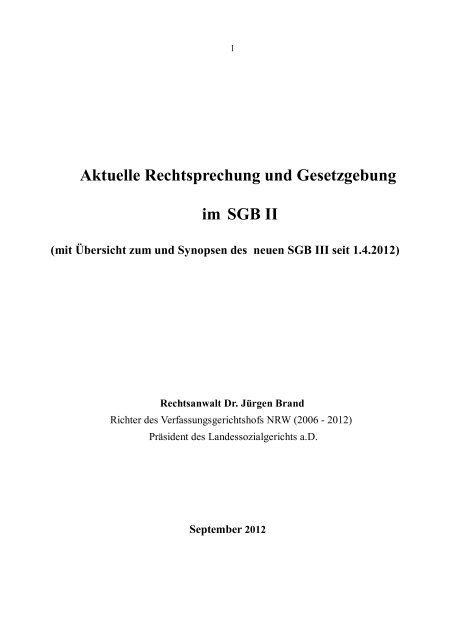 1

Aktuelle Rechtsprechung und Gesetzgebung

im SGB II

(mit Übersicht zum und Synopsen des neuen SGB III seit 1.4.2012)

Rechtsanwalt Dr. Jürgen Brand
Richter des Verfassungsgerichtshofs NRW (2006 - 2012)
Präsident des Landessozialgerichts a.D.

September 2012